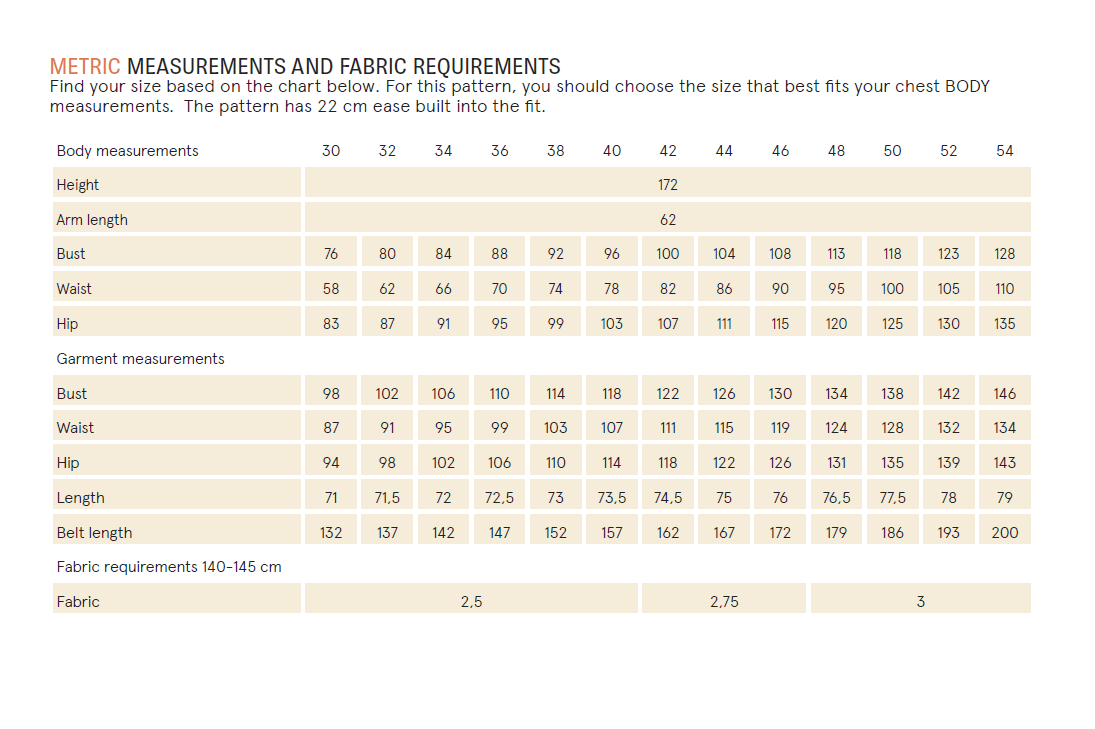 METRIC MEASUREMENTS AND FABRIC REQUIREMENTS
Find your size based on the chart below. For this pattern, you should choose the size that best fits your chest BODY measurements. The pattern has 22 cm ease built into the fit.

| Body measurements | 30 | 32 | 34 | 36 | 38 | 40 | 42 | 44 | 46 | 48 | 50 | 52 | 54 |
|---|---|---|---|---|---|---|---|---|---|---|---|---|---|
| Height | 172 | | | | | | | | | | | | |
| Arm length | 62 | | | | | | | | | | | | |
| Bust | 76 | 80 | 84 | 88 | 92 | 96 | 100 | 104 | 108 | 113 | 118 | 123 | 128 |
| Waist | 58 | 62 | 66 | 70 | 74 | 78 | 82 | 86 | 90 | 95 | 100 | 105 | 110 |
| Hip | 83 | 87 | 91 | 95 | 99 | 103 | 107 | 111 | 115 | 120 | 125 | 130 | 135 |
| Garment measurements | | | | | | | | | | | | | |
| Bust | 98 | 102 | 106 | 110 | 114 | 118 | 122 | 126 | 130 | 134 | 138 | 142 | 146 |
| Waist | 87 | 91 | 95 | 99 | 103 | 107 | 111 | 115 | 119 | 124 | 128 | 132 | 134 |
| Hip | 94 | 98 | 102 | 106 | 110 | 114 | 118 | 122 | 126 | 131 | 135 | 139 | 143 |
| Length | 71 | 71,5 | 72 | 72,5 | 73 | 73,5 | 74,5 | 75 | 76 | 76,5 | 77,5 | 78 | 79 |
| Belt length | 132 | 137 | 142 | 147 | 152 | 157 | 162 | 167 | 172 | 179 | 186 | 193 | 200 |
| Fabric requirements 140-145 cm | | | | | | | | | | | | | |
| Fabric | 2,5 | | | | | | 2,75 | | | 3 | | | |